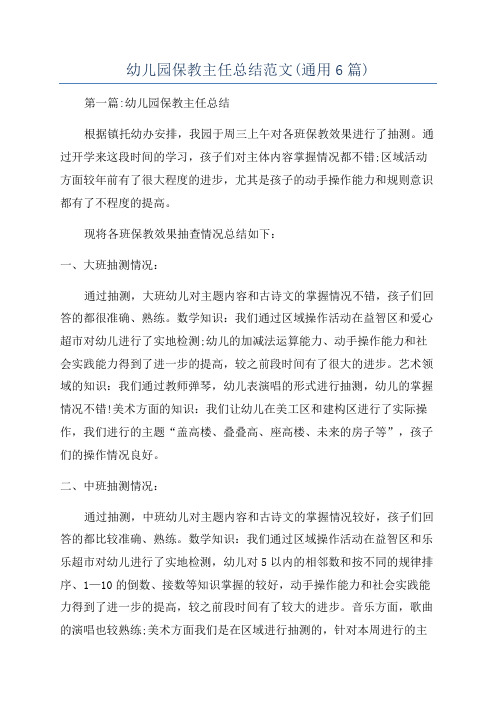 幼儿园保教主任总结范文(通用6篇)

第一篇:幼儿园保教主任总结

根据镇托幼办安排，我园于周三上午对各班保教效果进行了抽测。通过开学来这段时间的学习，孩子们对主体内容掌握情况都不错;区域活动方面较年前有了很大程度的进步，尤其是孩子的动手操作能力和规则意识都有了不程度的提高。

现将各班保教效果抽查情况总结如下：

一、大班抽测情况：

通过抽测，大班幼儿对主题内容和古诗文的掌握情况不错，孩子们回答的都很准确、熟练。数学知识：我们通过区域操作活动在益智区和爱心超市对幼儿进行了实地检测;幼儿的加减法运算能力、动手操作能力和社会实践能力得到了进一步的提高，较之前段时间有了很大的进步。艺术领域的知识：我们通过教师弹琴，幼儿表演唱的形式进行抽测，幼儿的掌握情况不错!美术方面的知识：我们让幼儿在美工区和建构区进行了实际操作，我们进行的主题“盖高楼、叠叠高、座高楼、未来的房子等”，孩子们的操作情况良好。

二、中班抽测情况：

通过抽测，中班幼儿对主题内容和古诗文的掌握情况较好，孩子们回答的都比较准确、熟练。数学知识：我们通过区域操作活动在益智区和乐乐超市对幼儿进行了实地检测，幼儿对5以内的相邻数和按不同的规律排序、1—10的倒数、接数等知识掌握的较好，动手操作能力和社会实践能力得到了进一步的提高，较之前段时间有了较大的进步。音乐方面，歌曲的演唱也较熟练;美术方面我们是在区域进行抽测的，针对本周进行的主